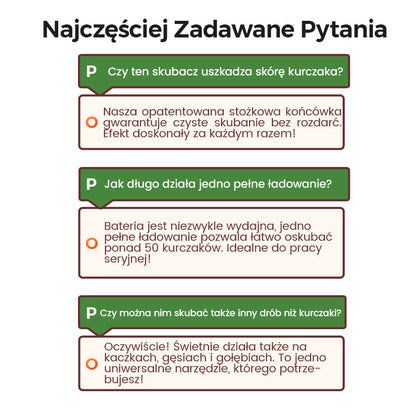 Najczęściej Zadawane Pytania

P Czy ten skubacz uszkadza skórę kurczaka?

O Nasza opatentowana stożkowa końcówka gwarantuje czyste skubanie bez rozdarć. Efekt doskonały za każdym razem!

P Jak długo działa jedno pełne ładowanie?

O Bateria jest niezwykle wydajna, jedno pełne ładowanie pozwala łatwo oskubać ponad 50 kurczaków. Idealne do pracy seryjnej!

P Czy można nim skubać także inny drób niż kurczaki?

O Oczywiście! Świetnie działa także na kaczkach, gęsiach i gołębiach. To jedno uniwersalne narzędzie, którego potrzebujesz!